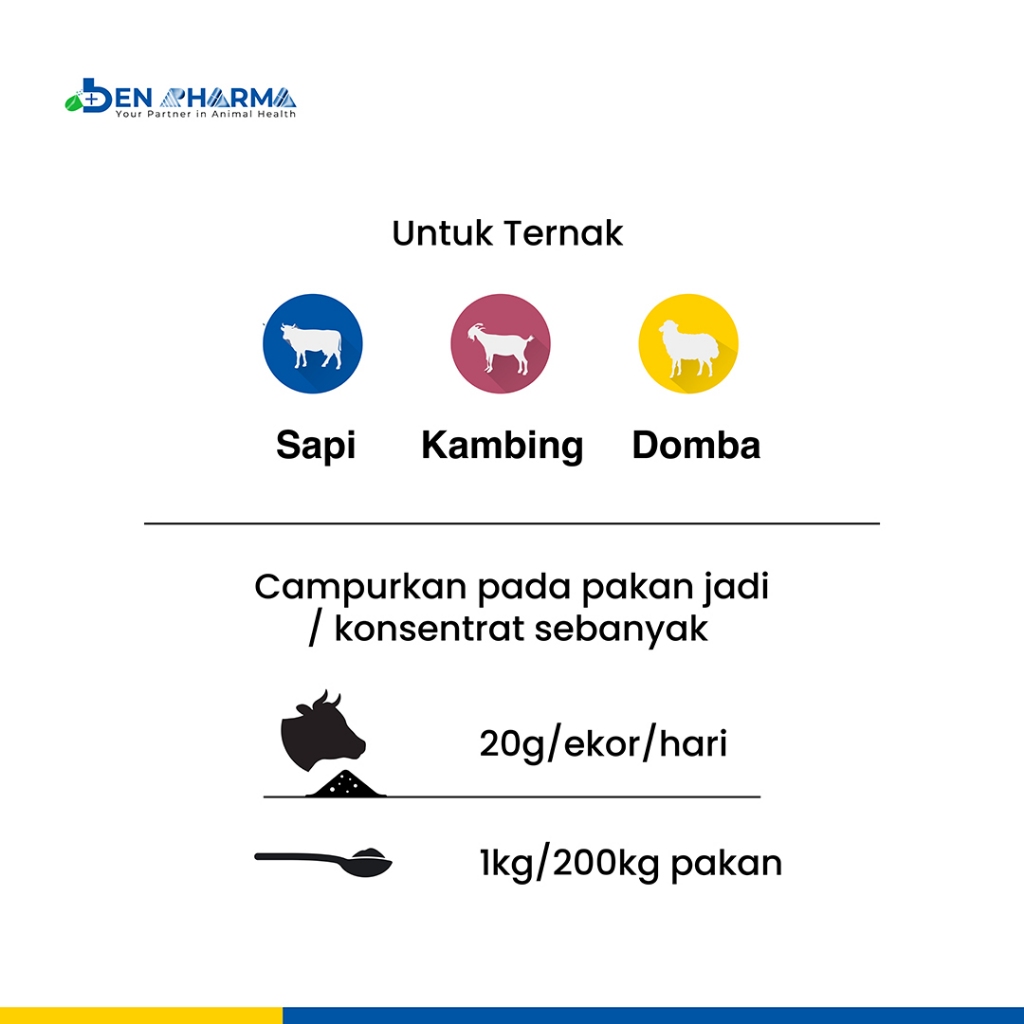 DEN PHARMA
Your Partner in Animal Health

Untuk Ternak

Sapi Kambing Domba

Campurkan pada pakan jadi / konsentrat sebanyak

20g/ekor/hari

1kg/200kg pakan